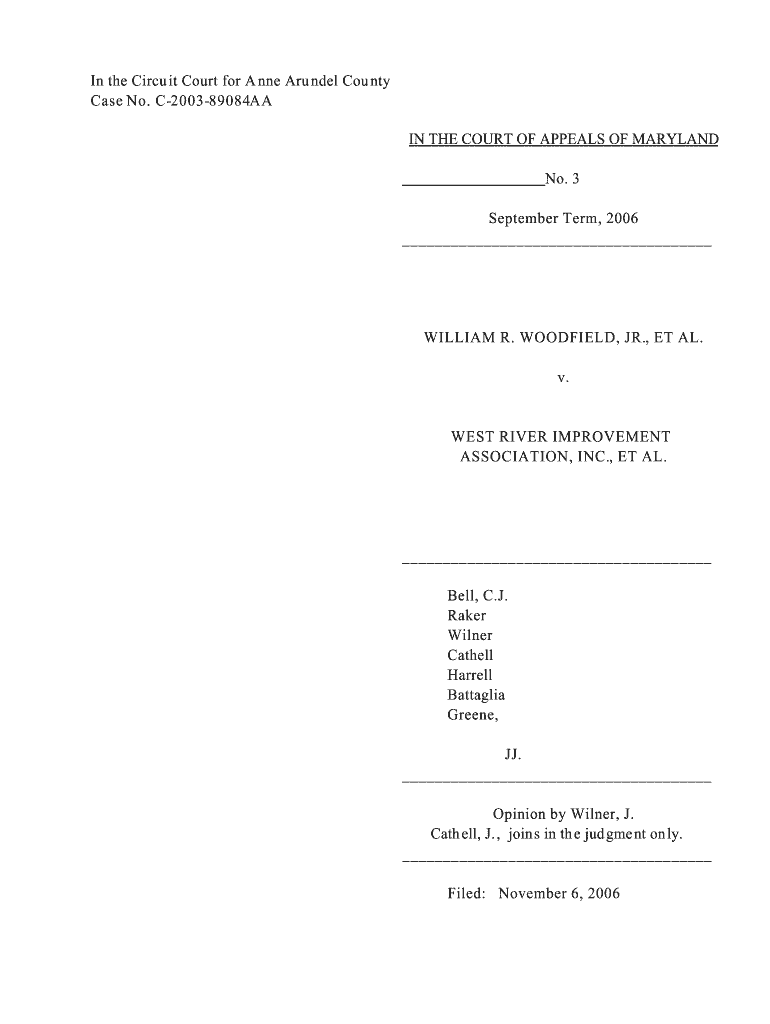 In the Circuit Court for Anne Arundel County
Case No. C-2003-89084AA

IN THE COURT OF APPEALS OF MARYLAND

No. 3

September Term, 2006

WILLIAM R. WOODFIELD, JR., ET AL.

v.

WEST RIVER IMPROVEMENT ASSOCIATION, INC., ET AL.

Bell, C.J.
Raker
Wilner
Cathell
Harrell
Battaglia
Greene,

JJ.

Opinion by Wilner, J.
Cathell, J., joins in the judgment only.

Filed: November 6, 2006